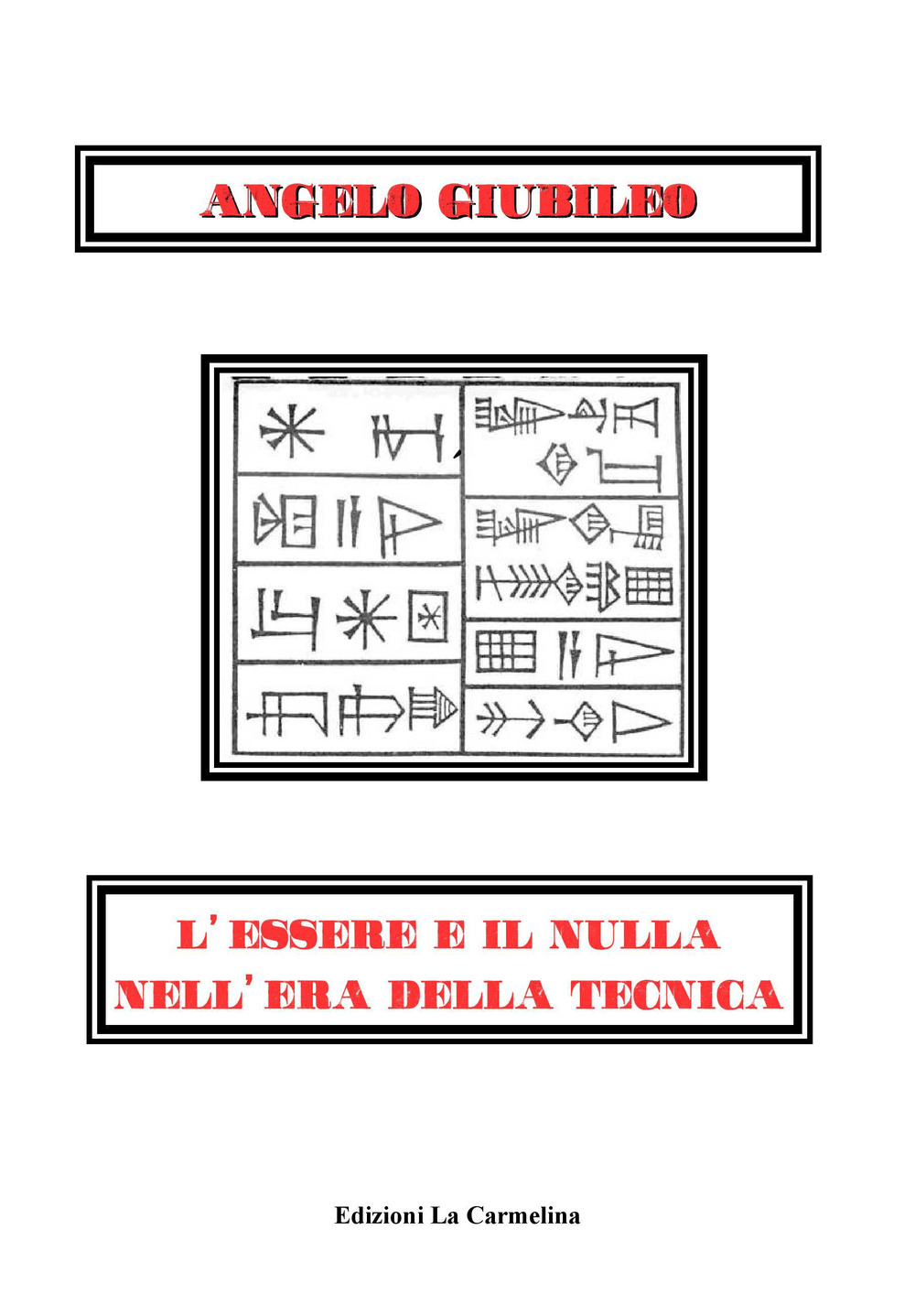 ANGELO GIUBILEO

L'ESSERE E IL NULLA NELL'ERA DELLA TECNICA

Edizioni La Carmelina